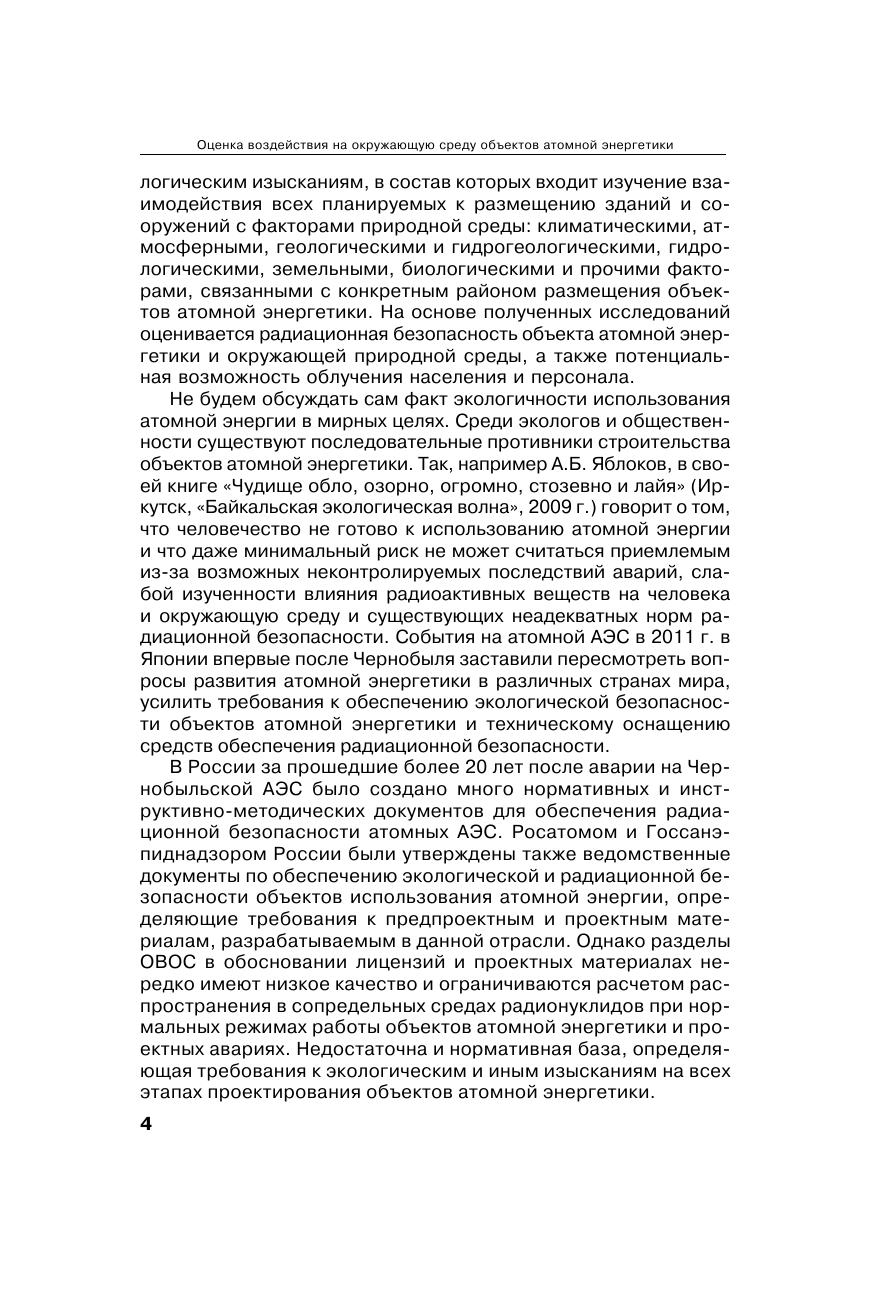 Оценка воздействия на окружающую среду объектов атомной энергетики

логическим изысканиям, в состав которых входит изучение взаимодействия всех планируемых к размещению зданий и сооружений с факторами природной среды: климатическими, атмосферными, геологическими и гидрогеологическими, гидрологическими, земельными, биологическими и прочими факторами, связанными с конкретным районом размещения объектов атомной энергетики. На основе полученных исследований оценивается радиационная безопасность объекта атомной энергетики и окружающей природной среды, а также потенциальная возможность облучения населения и персонала.

Не будем обсуждать сам факт экологичности использования атомной энергии в мирных целях. Среди экологов и общественности существуют последовательные противники строительства объектов атомной энергетики. Так, например А.Б. Яблоков, в своей книге «Чудище обло, озорно, огромно, стозевно и лайя» (Иркутск, «Байкальская экологическая волна», 2009 г.) говорит о том, что человечество не готово к использованию атомной энергии и что даже минимальный риск не может считаться приемлемым из-за возможных неконтролируемых последствий аварий, слабой изученности влияния радиоактивных веществ на человека и окружающую среду и существующих неадекватных норм радиационной безопасности. События на атомной АЭС в 2011 г. в Японии впервые после Чернобыля заставили пересмотреть вопросы развития атомной энергетики в различных странах мира, усилить требования к обеспечению экологической безопасности объектов атомной энергетики и техническому оснащению средств обеспечения радиационной безопасности.

В России за прошедшие более 20 лет после аварии на Чернобыльской АЭС было создано много нормативных и инструктивно-методических документов для обеспечения радиационной безопасности атомных АЭС. Росатомом и Госсанэпиднадзором России были утверждены также ведомственные документы по обеспечению экологической и радиационной безопасности объектов использования атомной энергии, определяющие требования к предпроектным и проектным материалам, разрабатываемым в данной отрасли. Однако разделы ОВОС в обосновании лицензий и проектных материалах нередко имеют низкое качество и ограничиваются расчетом распространения в сопредельных средах радионуклидов при нормальных режимах работы объектов атомной энергетики и проектных авариях. Недостаточна и нормативная база, определяющая требования к экологическим и иным изысканиям на всех этапах проектирования объектов атомной энергетики.

4